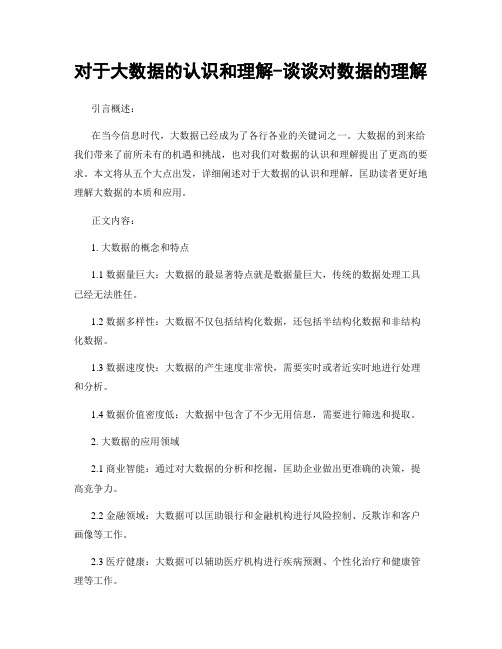 对于大数据的认识和理解-谈谈对数据的理解

引言概述：

在当今信息时代，大数据已经成为了各行各业的关键词之一。大数据的到来给我们带来了前所未有的机遇和挑战，也对我们对数据的认识和理解提出了更高的要求。本文将从五个大点出发，详细阐述对于大数据的认识和理解，匡助读者更好地理解大数据的本质和应用。

正文内容：

1. 大数据的概念和特点

1.1 数据量巨大：大数据的最显著特点就是数据量巨大，传统的数据处理工具已经无法胜任。

1.2 数据多样性：大数据不仅包括结构化数据，还包括半结构化数据和非结构化数据。

1.3 数据速度快：大数据的产生速度非常快，需要实时或者近实时地进行处理和分析。

1.4 数据价值密度低：大数据中包含了不少无用信息，需要进行筛选和提取。

2. 大数据的应用领域

2.1 商业智能：通过对大数据的分析和挖掘，匡助企业做出更准确的决策，提高竞争力。

2.2 金融领域：大数据可以匡助银行和金融机构进行风险控制、反欺诈和客户画像等工作。

2.3 医疗健康：大数据可以辅助医疗机构进行疾病预测、个性化治疗和健康管理等工作。